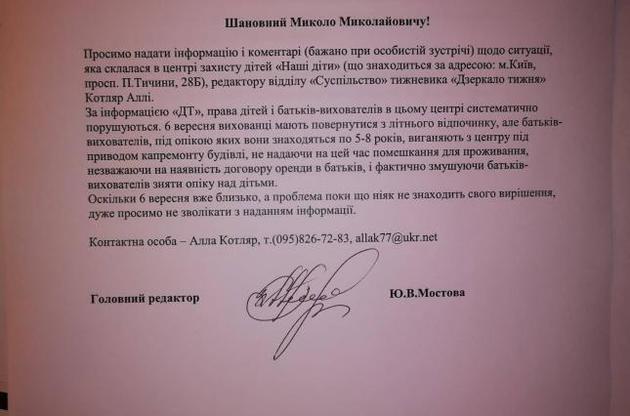 Шановний Миколо Миколайовичу!

Просимо надати інформацію і коментарі (бажано при особистій зустрічі) щодо ситуації, яка склалася в центрі захисту дітей «Наші діти» (що знаходиться за адресою: м.Київ, просп. П.Тичини, 28Б), редактору відділу «Суспільство» тижневика «Дзеркало тижня» Котляр Аллі.
За інформацією «ДТ», права дітей і батьків-вихователів в цьому центрі систематично порушуються. 6 вересня вихованці мають повернутися з літнього відпочинку, але батьків-вихователів, під опікою яких вони знаходяться по 5-8 років, виганяють з центру під приводом капремонту будівлі, не надаючи на цей час помешкання для проживання, незважаючи на наявність договору оренди в батьків, і фактично змушуючи батьків-вихователів зняти опіку над дітьми.
Оскільки 6 вересня вже близько, а проблема поки що ніяк не знаходить свого вирішення, дуже просимо не зволікати з наданням інформації.

Контактна особа – Алла Котляр, т.(095)826-72-83, allak77@ukr.net

Головний редактор

Ю.В.Мостова